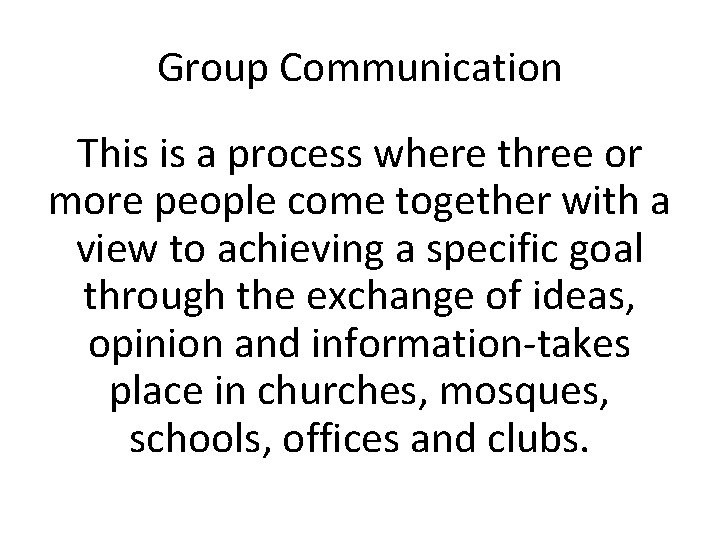 Group Communication

This is a process where three or more people come together with a view to achieving a specific goal through the exchange of ideas, opinion and information-takes place in churches, mosques, schools, offices and clubs.